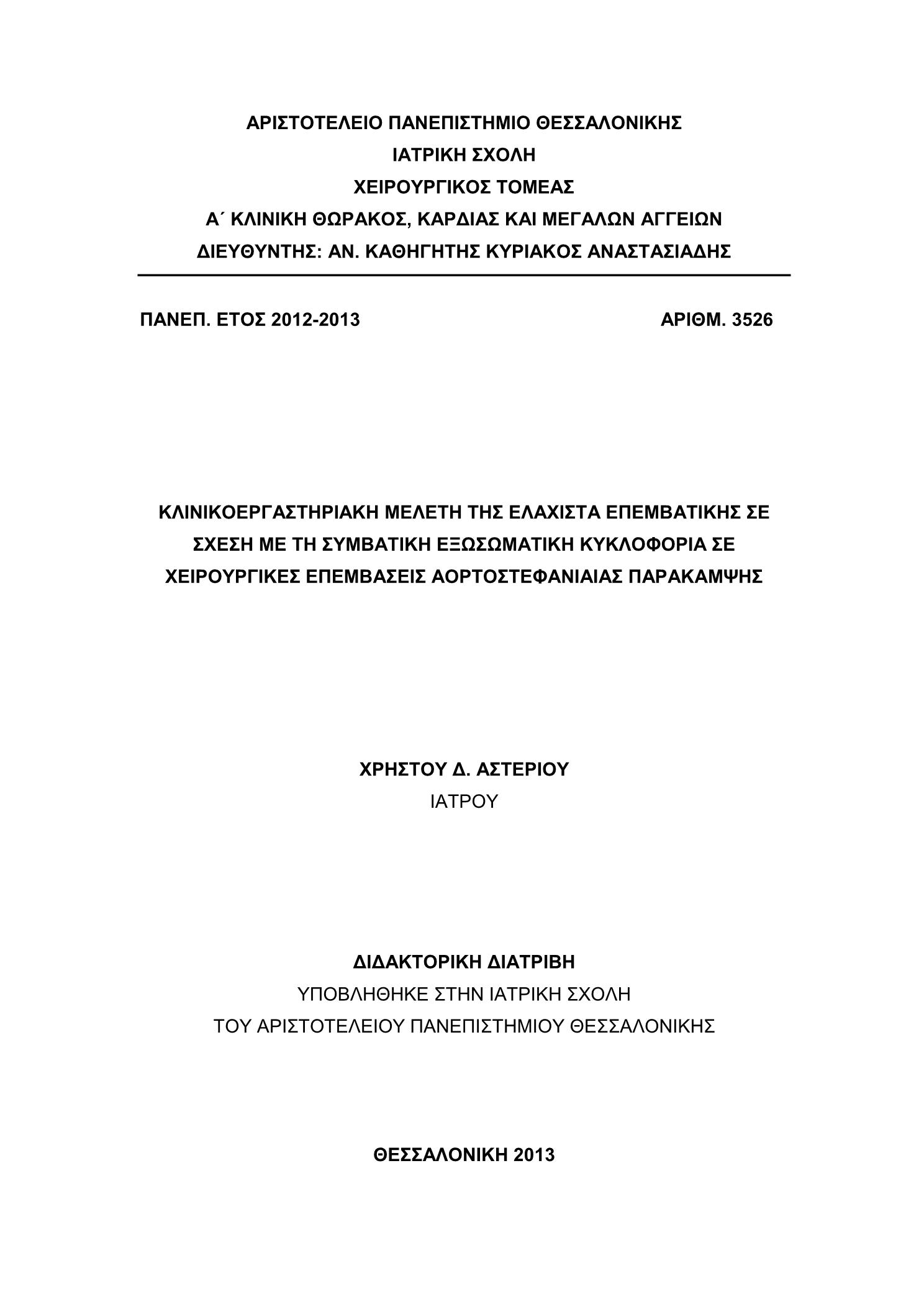 ΑΡΙΣΤΟΤΕΛΕΙΟ ΠΑΝΕΠΙΣΤΗΜΙΟ ΘΕΣΣΑΛΟΝΙΚΗΣ
ΙΑΤΡΙΚΗ ΣΧΟΛΗ
ΧΕΙΡΟΥΡΓΙΚΟΣ ΤΟΜΕΑΣ
Α΄ ΚΛΙΝΙΚΗ ΘΩΡΑΚΟΣ, ΚΑΡΔΙΑΣ ΚΑΙ ΜΕΓΑΛΩΝ ΑΓΓΕΙΩΝ
ΔΙΕΥΘΥΝΤΗΣ: ΑΝ. ΚΑΘΗΓΗΤΗΣ ΚΥΡΙΑΚΟΣ ΑΝΑΣΤΑΣΙΑΔΗΣ

ΠΑΝΕΠ. ΕΤΟΣ 2012-2013

ΑΡΙΘΜ. 3526

ΚΛΙΝΙΚΟΕΡΓΑΣΤΗΡΙΑΚΗ ΜΕΛΕΤΗ ΤΗΣ ΕΛΑΧΙΣΤΑ ΕΠΕΜΒΑΤΙΚΗΣ ΣΕ ΣΧΕΣΗ ΜΕ ΤΗ ΣΥΜΒΑΤΙΚΗ ΕΞΩΣΩΜΑΤΙΚΗ ΚΥΚΛΟΦΟΡΙΑ ΣΕ ΧΕΙΡΟΥΡΓΙΚΕΣ ΕΠΕΜΒΑΣΕΙΣ ΑΟΡΤΟΣΤΕΦΑΝΙΑΙΑΣ ΠΑΡΑΚΑΜΨΗΣ

ΧΡΗΣΤΟΥ Δ. ΑΣΤΕΡΙΟΥ
ΙΑΤΡΟΥ

ΔΙΔΑΚΤΟΡΙΚΗ ΔΙΑΤΡΙΒΗ
ΥΠΟΒΛΗΘΗΚΕ ΣΤΗΝ ΙΑΤΡΙΚΗ ΣΧΟΛΗ
ΤΟΥ ΑΡΙΣΤΟΤΕΛΕΙΟΥ ΠΑΝΕΠΙΣΤΗΜΙΟΥ ΘΕΣΣΑΛΟΝΙΚΗΣ

ΘΕΣΣΑΛΟΝΙΚΗ 2013